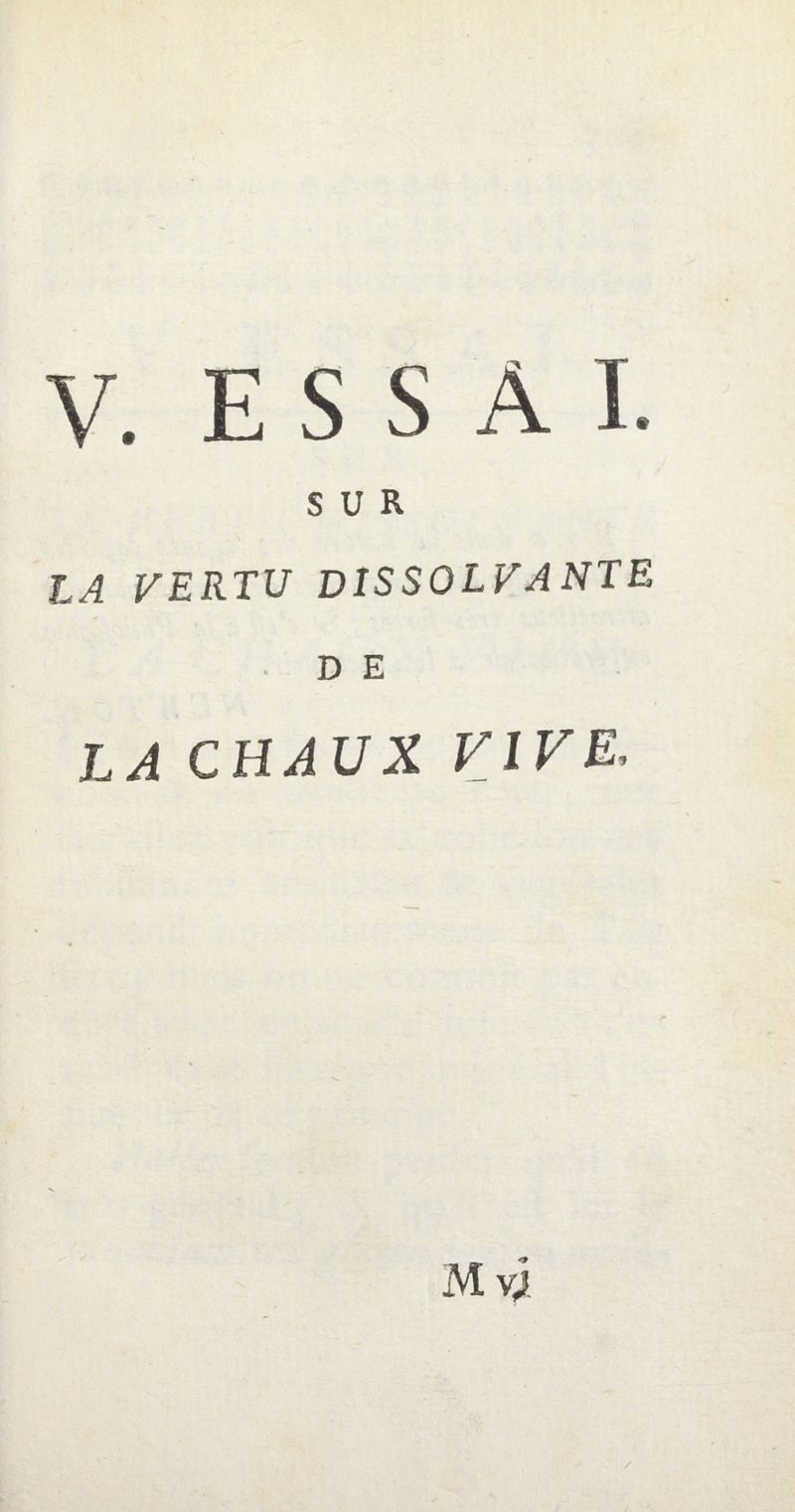 V. ESSAI.

SUR

LA VERTU DISSOLVANTE

DE

LA CHAUX VIVE.

M vj